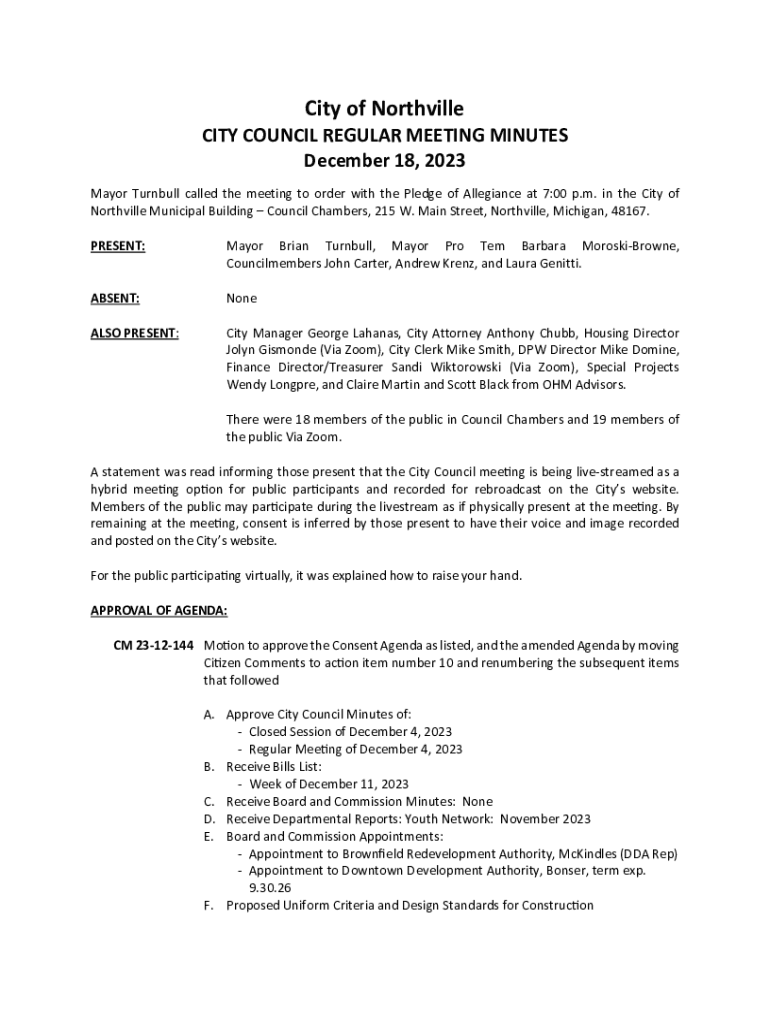 City of Northville
CITY COUNCIL REGULAR MEETING MINUTES
December 18, 2023

Mayor Turnbull called the meeting to order with the Pledge of Allegiance at 7:00 p.m. in the City of Northville Municipal Building – Council Chambers, 215 W. Main Street, Northville, Michigan, 48167.

PRESENT: Mayor Brian Turnbull, Mayor Pro Tem Barbara Moroski-Browne, Councilmembers John Carter, Andrew Krenz, and Laura Genitti.

ABSENT: None

ALSO PRESENT: City Manager George Lahanas, City Attorney Anthony Chubb, Housing Director Jolyn Gismonde (Via Zoom), City Clerk Mike Smith, DPW Director Mike Domine, Finance Director/Treasurer Sandi Wiktorowski (Via Zoom), Special Projects Wendy Longpre, and Claire Martin and Scott Black from OHM Advisors.

There were 18 members of the public in Council Chambers and 19 members of the public Via Zoom.

A statement was read informing those present that the City Council meeting is being live-streamed as a hybrid meeting option for public participants and recorded for rebroadcast on the City's website. Members of the public may participate during the livestream as if physically present at the meeting. By remaining at the meeting, consent is inferred by those present to have their voice and image recorded and posted on the City's website.

For the public participating virtually, it was explained how to raise your hand.

APPROVAL OF AGENDA:

CM 23-12-144 Motion to approve the Consent Agenda as listed, and the amended Agenda by moving Citizen Comments to action item number 10 and renumbering the subsequent items that followed

A. Approve City Council Minutes of:
- Closed Session of December 4, 2023
- Regular Meeting of December 4, 2023
B. Receive Bills List:
- Week of December 11, 2023
C. Receive Board and Commission Minutes: None
D. Receive Departmental Reports: Youth Network: November 2023
E. Board and Commission Appointments:
- Appointment to Brownfield Redevelopment Authority, McKindles (DDA Rep)
- Appointment to Downtown Development Authority, Bonser, term exp. 9.30.26
F. Proposed Uniform Criteria and Design Standards for Construction